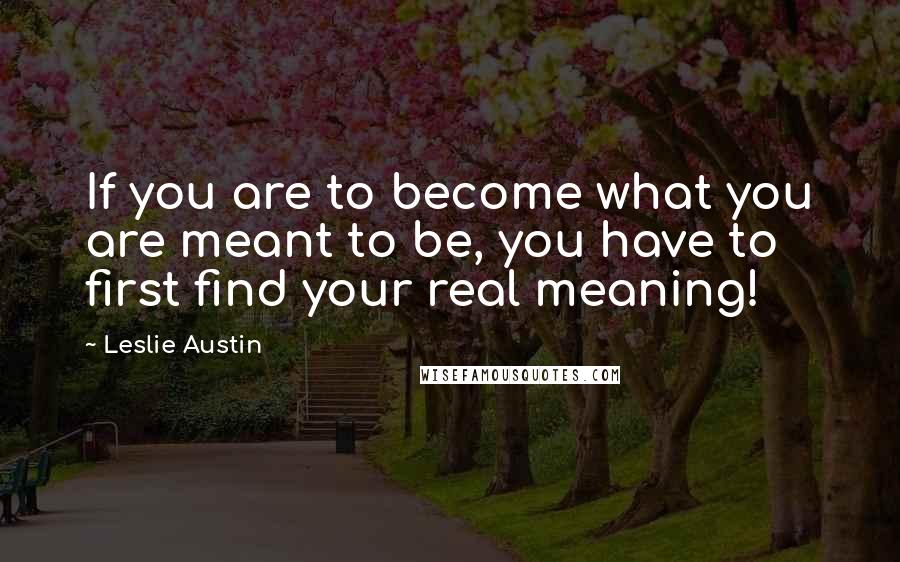 If you are to become what you are meant to be, you have to first find your real meaning!

~ Leslie Austin

WISEFAMOUSQUOTES.COM